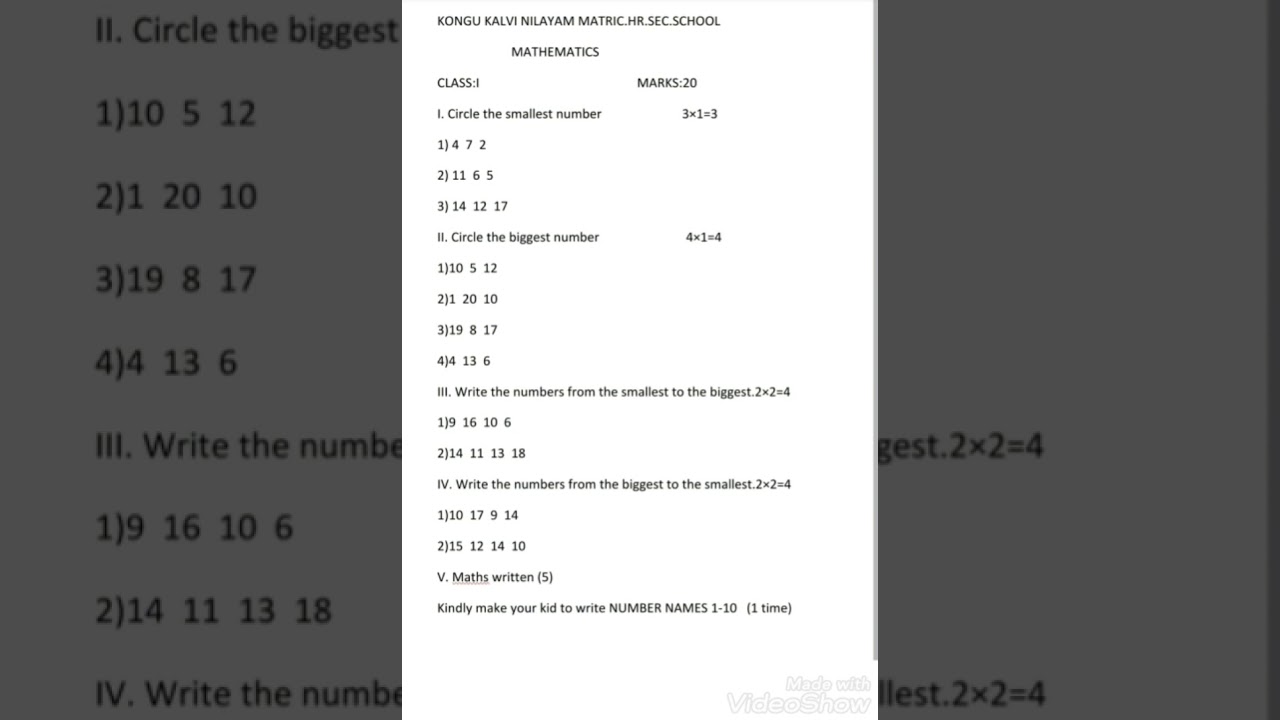 KONGU KALVI NILAYAM MATRIC.HR.SEC.SCHOOL

MATHEMATICS

CLASS:I MARKS:20

I. Circle the smallest number $3\times1=3$

1) 4 7 2

2) 11 6 5

3) 14 12 17

II. Circle the biggest number $4\times1=4$

1)10 5 12

2)1 20 10

3)19 8 17

4)4 13 6

III. Write the numbers from the smallest to the biggest.$2\times2=4$

1)9 16 10 6

2)14 11 13 18

IV. Write the numbers from the biggest to the smallest.$2\times2=4$

1)10 17 9 14

2)15 12 14 10

V. Maths written (5)

Kindly make your kid to write NUMBER NAMES 1-10 (1 time)

Made with VideoShow